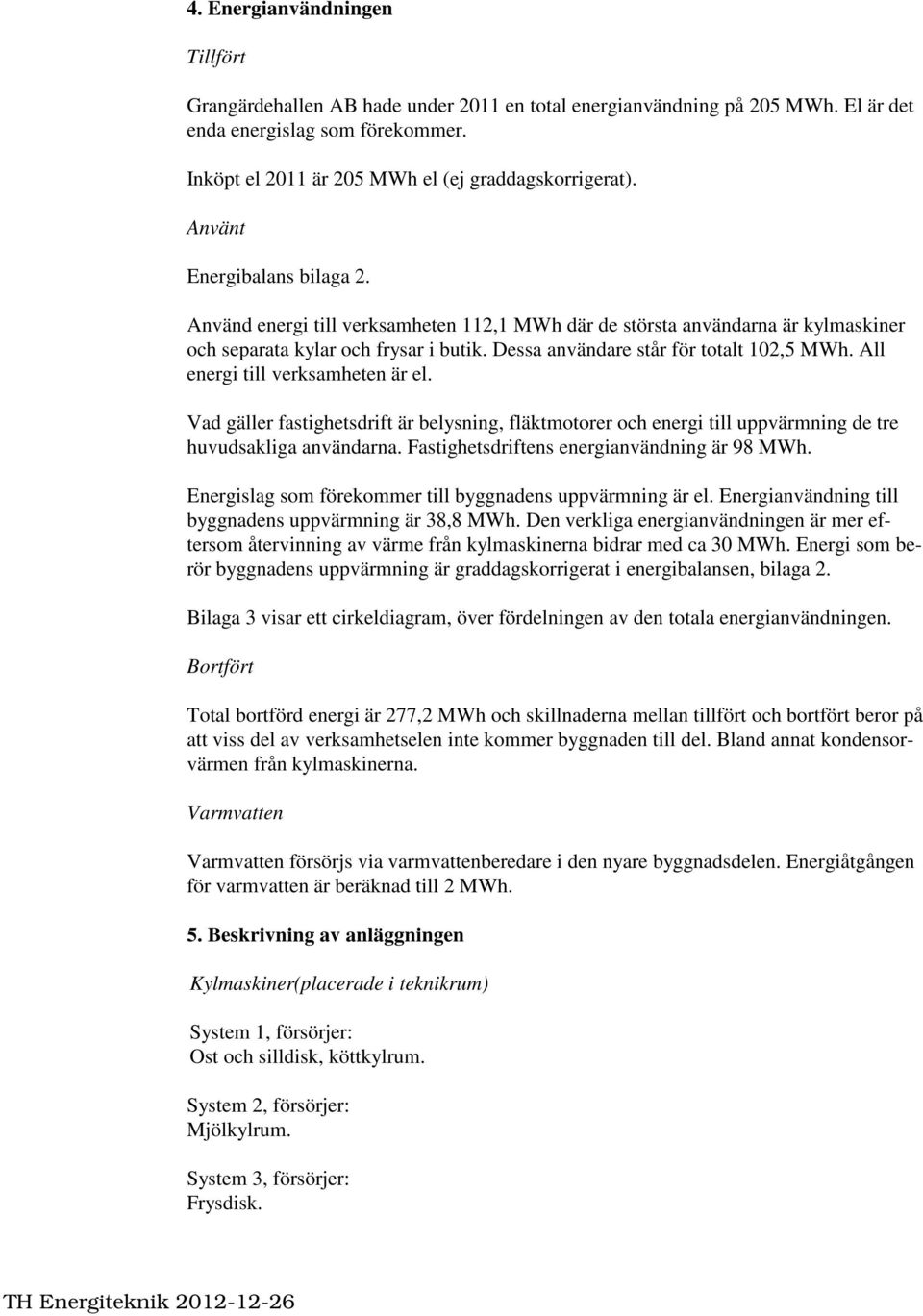 4. Energianvändningen

Tillfört

Grangärdehallen AB hade under 2011 en total energianvändning på 205 MWh. El är det enda energislag som förekommer.

Inköpt el 2011 är 205 MWh el (ej graddagskorrigerat).

Använt

Energibalans bilaga 2.

Använd energi till verksamheten 112,1 MWh där de största användarna är kylmaskiner och separata kylar och frysar i butik. Dessa användare står för totalt 102,5 MWh. All energi till verksamheten är el.

Vad gäller fastighetsdrift är belysning, fläktmotorer och energi till uppvärmning de tre huvudsakliga användarna. Fastighetsdriftens energianvändning är 98 MWh.

Energislag som förekommer till byggnadens uppvärmning är el. Energianvändning till byggnadens uppvärmning är 38,8 MWh. Den verkliga energianvändningen är mer eftersom återvinning av värme från kylmaskinerna bidrar med ca 30 MWh. Energi som berör byggnadens uppvärmning är graddagskorrigerat i energibalansen, bilaga 2.

Bilaga 3 visar ett cirkeldiagram, över fördelningen av den totala energianvändningen.

Bortfört

Total bortförd energi är 277,2 MWh och skillnaderna mellan tillfört och bortfört beror på att viss del av verksamhetselen inte kommer byggnaden till del. Bland annat kondensorvärmen från kylmaskinerna.

Varmvatten

Varmvatten försörjs via varmvattenberedare i den nyare byggnadsdelen. Energiåtgången för varmvatten är beräknad till 2 MWh.

5. Beskrivning av anläggningen

Kylmaskiner(placerade i teknikrum)

System 1, försörjer:
Ost och silldisk, köttkylrum.

System 2, försörjer:
Mjölkylrum.

System 3, försörjer:
Frysdisk.

TH Energiteknik 2012-12-26